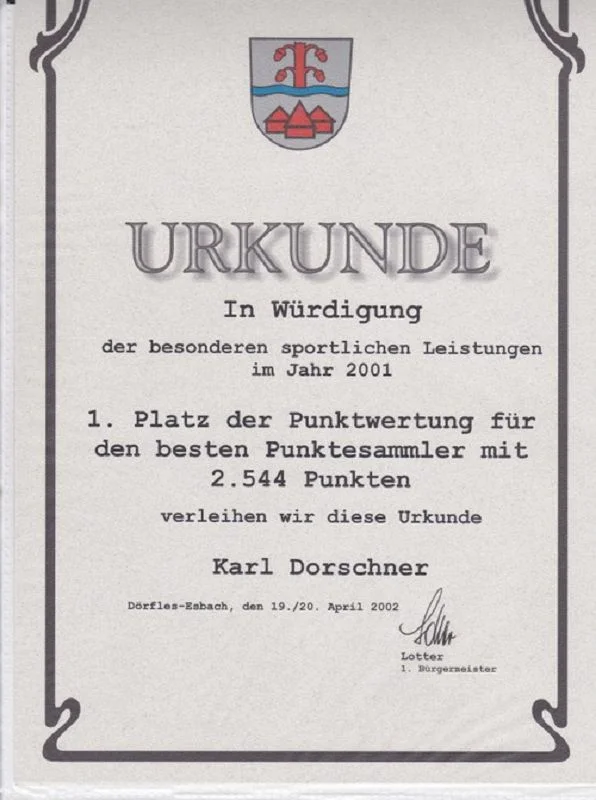 URKUNDE

In Würdigung

der besonderen sportlichen Leistungen im Jahr 2001

1. Platz der Punktwertung für den besten Punktesammler mit 2.544 Punkten

verleihen wir diese Urkunde

Karl Dorschner

Dörfles-Esbach, den 19./20. April 2002

Lotter
1. Bürgermeister